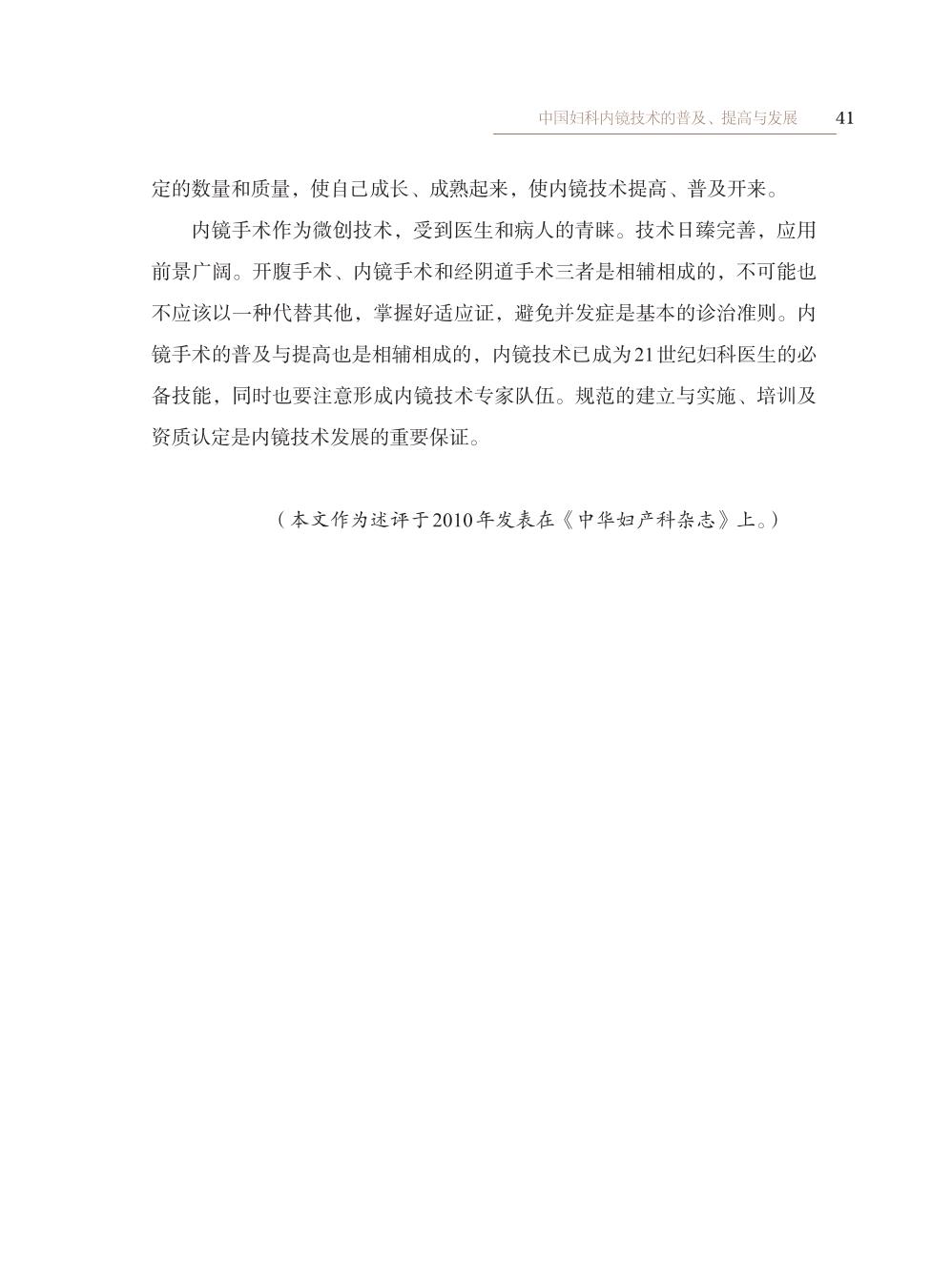 中国妇科内镜技术的普及、提高与发展 41

定的数量和质量，使自己成长、成熟起来，使内镜技术提高、普及开来。

内镜手术作为微创技术，受到医生和病人的青睐。技术日臻完善，应用前景广阔。开腹手术、内镜手术和经阴道手术三者是相辅相成的，不可能也不应该以一种代替其他，掌握好适应证，避免并发症是基本的诊治准则。内镜手术的普及与提高也是相辅相成的，内镜技术已成为21世纪妇科医生的必备技能，同时也要注意形成内镜技术专家队伍。规范的建立与实施、培训及资质认定是内镜技术发展的重要保证。

（本文作为述评于2010年发表在《中华妇产科杂志》上。）